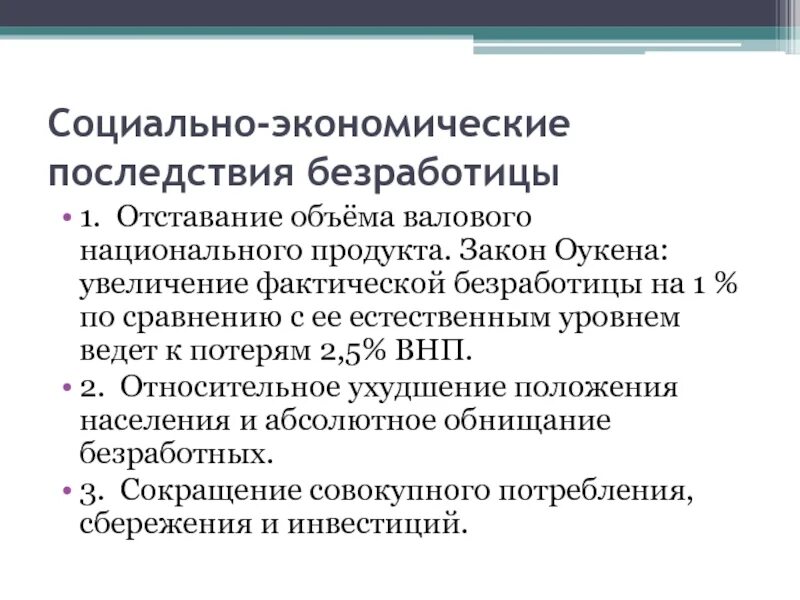 Социально-экономические последствия безработицы

• 1. Отставание объёма валового национального продукта. Закон Оукена: увеличение фактической безработицы на 1 % по сравнению с ее естественным уровнем ведет к потерям 2,5% ВНП.

• 2. Относительное ухудшение положения населения и абсолютное обнищание безработных.

• 3. Сокращение совокупного потребления, сбережения и инвестиций.